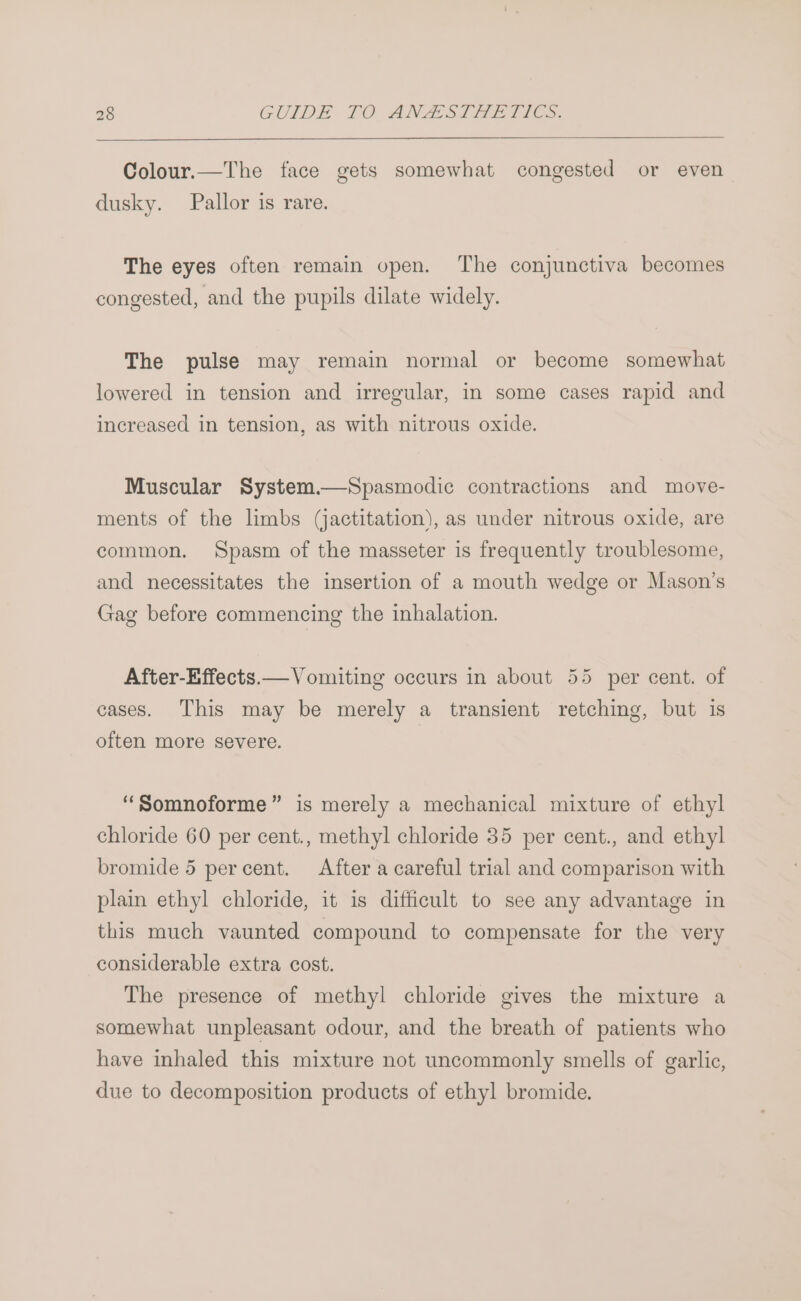 28 GUIDE TO ANÆSTHETICS.

Colour.—The face gets somewhat congested or even dusky. Pallor is rare.

The eyes often remain open. The conjunctiva becomes congested, and the pupils dilate widely.

The pulse may remain normal or become somewhat lowered in tension and irregular, in some cases rapid and increased in tension, as with nitrous oxide.

Muscular System.—Spasmodic contractions and movements of the limbs (jactitation), as under nitrous oxide, are common. Spasm of the masseter is frequently troublesome, and necessitates the insertion of a mouth wedge or Mason's Gag before commencing the inhalation.

After-Effects.—Vomiting occurs in about 55 per cent. of cases. This may be merely a transient retching, but is often more severe.

"Somnoforme" is merely a mechanical mixture of ethyl chloride 60 per cent., methyl chloride 35 per cent., and ethyl bromide 5 per cent. After a careful trial and comparison with plain ethyl chloride, it is difficult to see any advantage in this much vaunted compound to compensate for the very considerable extra cost.

The presence of methyl chloride gives the mixture a somewhat unpleasant odour, and the breath of patients who have inhaled this mixture not uncommonly smells of garlic, due to decomposition products of ethyl bromide.